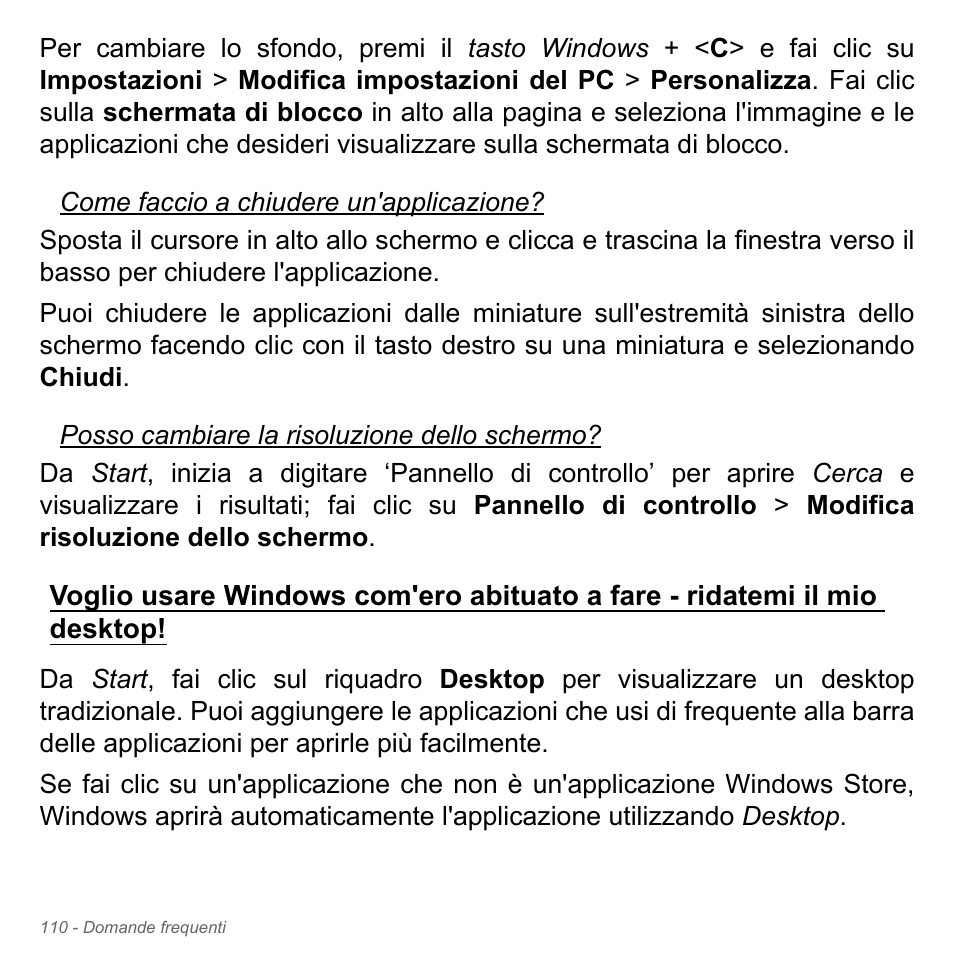 Per cambiare lo sfondo, premi il tasto Windows + <C> e fai clic su Impostazioni > Modifica impostazioni del PC > Personalizza. Fai clic sulla schermata di blocco in alto alla pagina e seleziona l'immagine e le applicazioni che desideri visualizzare sulla schermata di blocco.

Come faccio a chiudere un'applicazione?

Sposta il cursore in alto allo schermo e clicca e trascina la finestra verso il basso per chiudere l'applicazione.

Puoi chiudere le applicazioni dalle miniature sull'estremità sinistra dello schermo facendo clic con il tasto destro su una miniatura e selezionando Chiudi.

Posso cambiare la risoluzione dello schermo?

Da Start, inizia a digitare ‘Pannello di controllo’ per aprire Cerca e visualizzare i risultati; fai clic su Pannello di controllo > Modifica risoluzione dello schermo.

Voglio usare Windows com'ero abituato a fare - ridatemi il mio desktop!

Da Start, fai clic sul riquadro Desktop per visualizzare un desktop tradizionale. Puoi aggiungere le applicazioni che usi di frequente alla barra delle applicazioni per aprirle più facilmente.

Se fai clic su un'applicazione che non è un'applicazione Windows Store, Windows aprirà automaticamente l'applicazione utilizzando Desktop.

110 - Domande frequenti